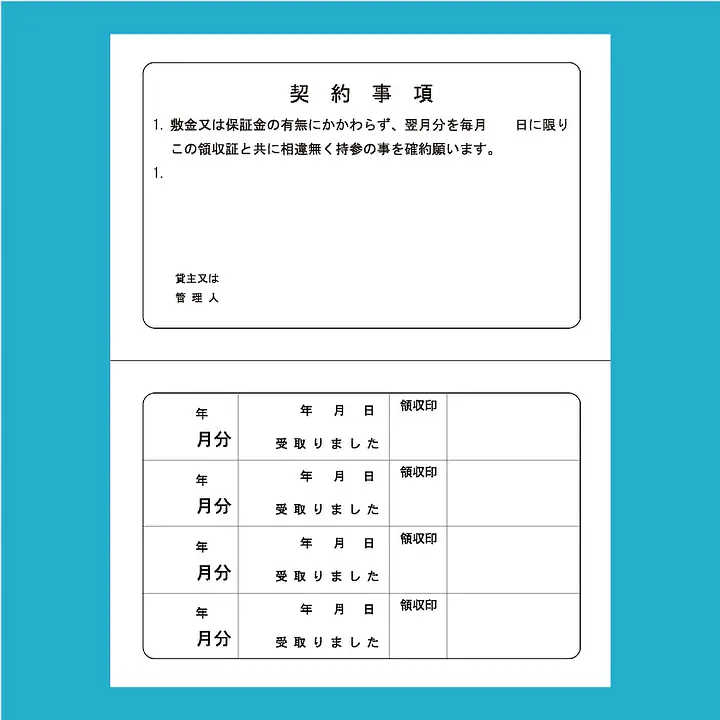 契 約 事 項

1. 敷金又は保証金の有無にかかわらず、翌月分を毎月　　日に限りこの領収証と共に相違無く持参の事を確約願います。

1.

貸主又は
管 理 人

| 年 月分 | 年 月 日 受取りました | 領収印 | |
|---|---|---|---|
| 年 月分 | 年 月 日 受取りました | 領収印 | |
| 年 月分 | 年 月 日 受取りました | 領収印 | |
| 年 月分 | 年 月 日 受取りました | 領収印 | |